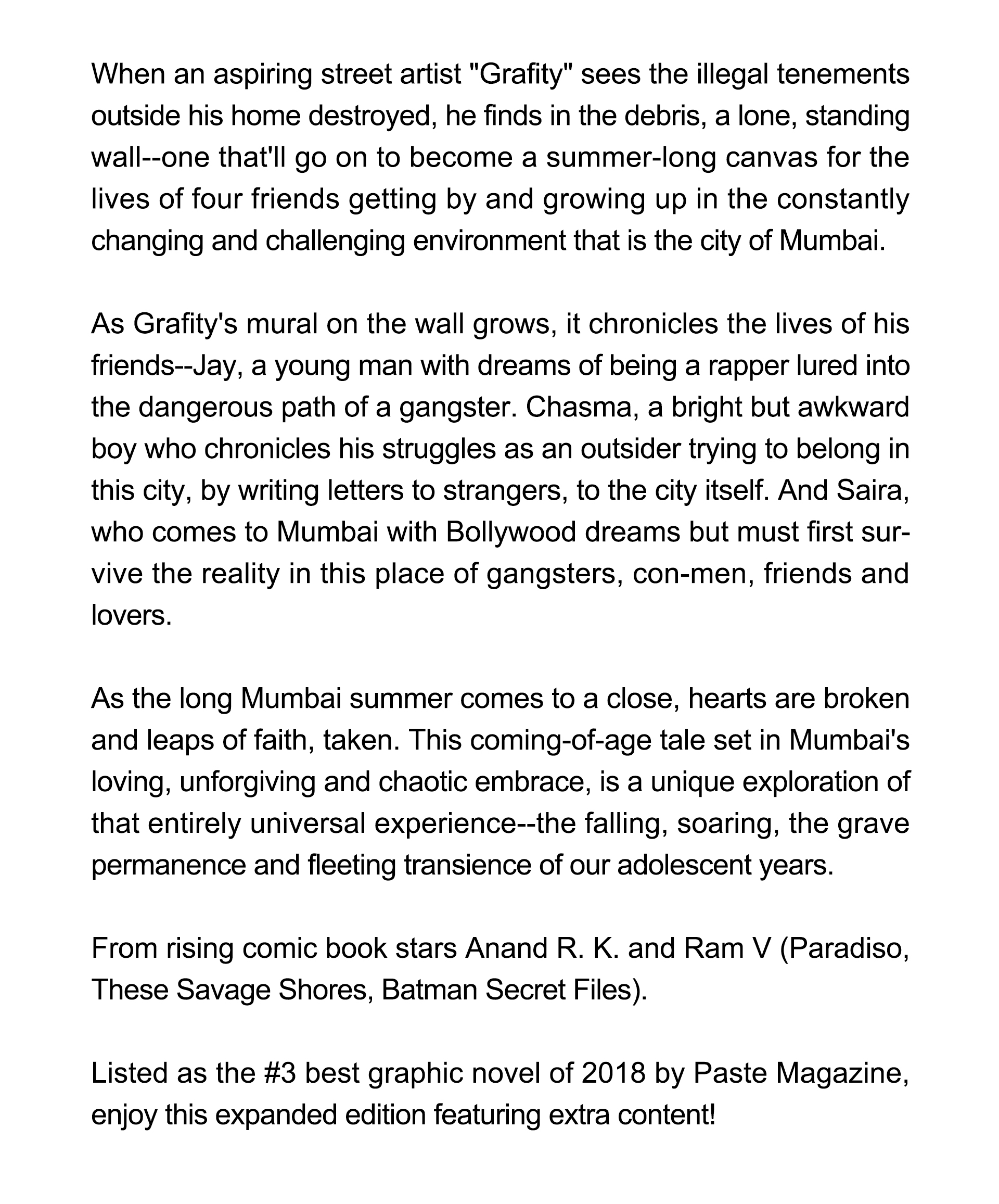 When an aspiring street artist "Grafity" sees the illegal tenements outside his home destroyed, he finds in the debris, a lone, standing wall--one that'll go on to become a summer-long canvas for the lives of four friends getting by and growing up in the constantly changing and challenging environment that is the city of Mumbai.

As Grafity's mural on the wall grows, it chronicles the lives of his friends--Jay, a young man with dreams of being a rapper lured into the dangerous path of a gangster. Chasma, a bright but awkward boy who chronicles his struggles as an outsider trying to belong in this city, by writing letters to strangers, to the city itself. And Saira, who comes to Mumbai with Bollywood dreams but must first survive the reality in this place of gangsters, con-men, friends and lovers.

As the long Mumbai summer comes to a close, hearts are broken and leaps of faith, taken. This coming-of-age tale set in Mumbai's loving, unforgiving and chaotic embrace, is a unique exploration of that entirely universal experience--the falling, soaring, the grave permanence and fleeting transience of our adolescent years.

From rising comic book stars Anand R. K. and Ram V (Paradiso, These Savage Shores, Batman Secret Files).

Listed as the #3 best graphic novel of 2018 by Paste Magazine, enjoy this expanded edition featuring extra content!